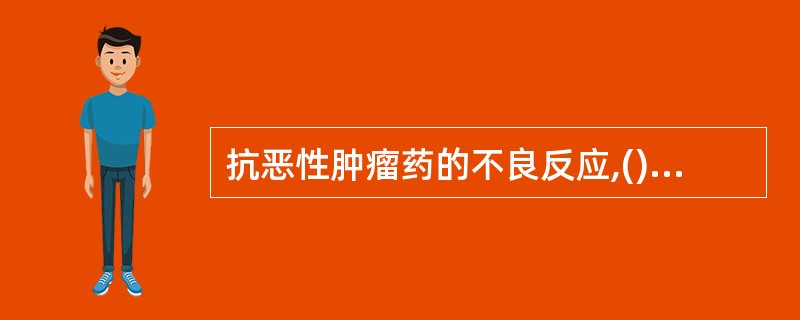 抗恶性肿瘤药的不良反应,()...